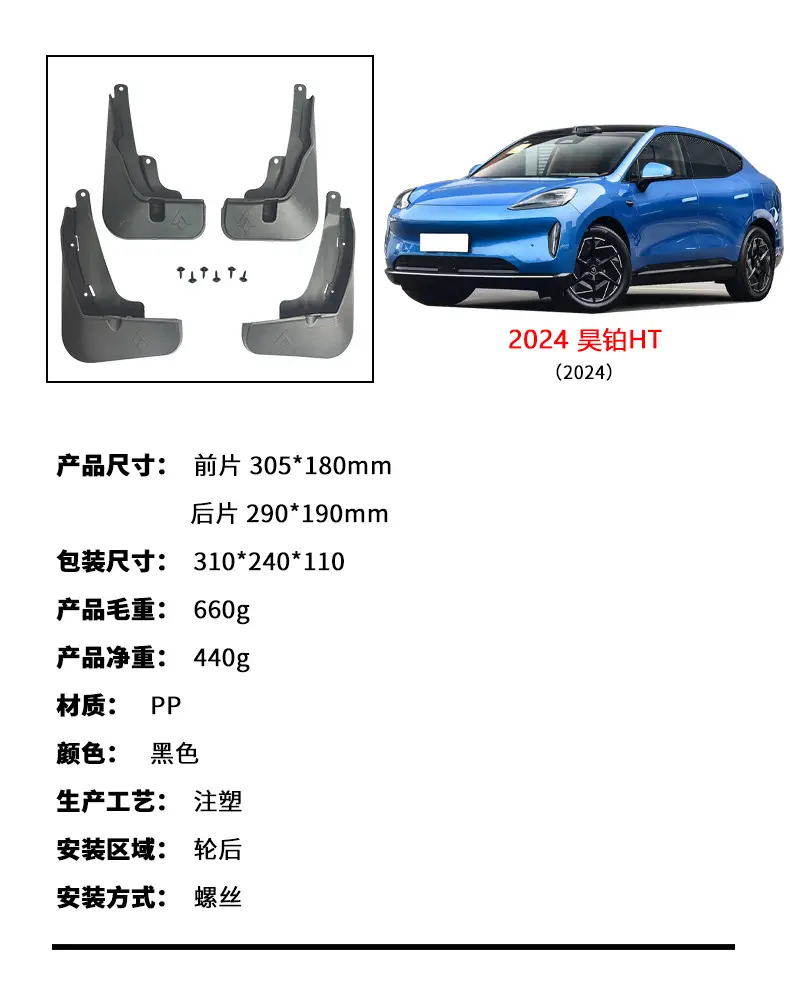 2024 昊铂HT
（2024）

产品尺寸： 前片 305*180mm
后片 290*190mm

包装尺寸： 310*240*110

产品毛重： 660g

产品净重： 440g

材质： PP

颜色： 黑色

生产工艺： 注塑

安装区域： 轮后

安装方式： 螺丝